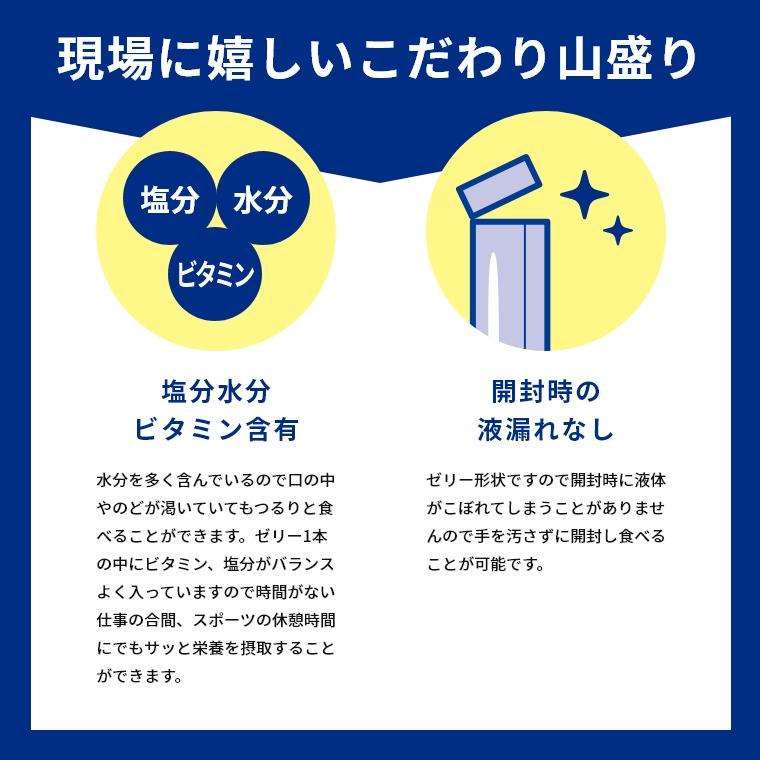 現場に嬉しいこだわり山盛り

塩分

水分

ビタミン

塩分水分
ビタミン含有

水分を多く含んでいるので口の中やのどが渇いていてもつるりと食べることができます。ゼリー1本の中にビタミン、塩分がバランスよく入っていますので時間がない仕事の合間、スポーツの休憩時間にでもサッと栄養を摂取することができます。

開封時の
液漏れなし

ゼリー形状ですので開封時に液体がこぼれてしまうことがありませんので手を汚さずに開封し食べることが可能です。